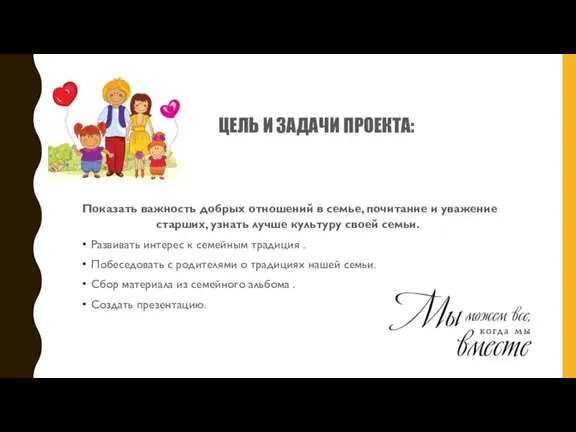 ЦЕЛЬ И ЗАДАЧИ ПРОЕКТА:

Показать важность добрых отношений в семье, почитание и уважение старших, узнать лучше культуру своей семьи.

• Развивать интерес к семейным традиция .
• Побеседовать с родителями о традициях нашей семьи.
• Сбор материала из семейного альбома .
• Создать презентацию.

Мы можем все, когда мы вместе